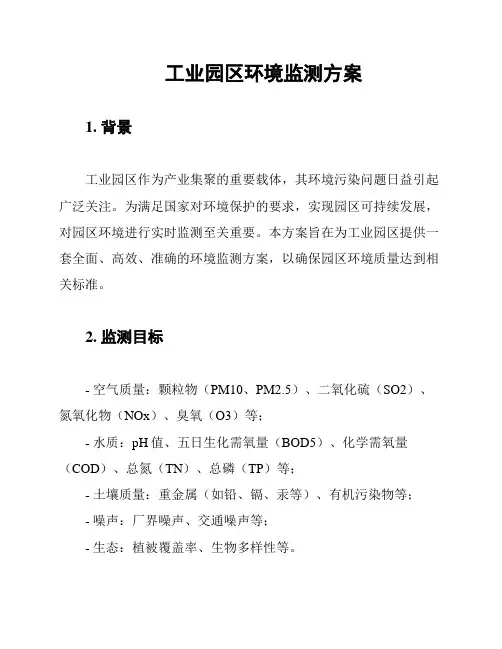 工业园区环境监测方案

1. 背景

工业园区作为产业集聚的重要载体，其环境污染问题日益引起广泛关注。为满足国家对环境保护的要求，实现园区可持续发展，对园区环境进行实时监测至关重要。本方案旨在为工业园区提供一套全面、高效、准确的环境监测方案，以确保园区环境质量达到相关标准。

2. 监测目标

- 空气质量：颗粒物（PM10、PM2.5）、二氧化硫（SO2）、氮氧化物（NOx）、臭氧（O3）等；

- 水质：pH 值、五日生化需氧量（BOD5）、化学需氧量（COD）、总氮（TN）、总磷（TP）等；

- 土壤质量：重金属（如铅、镉、汞等）、有机污染物等；

- 噪声：厂界噪声、交通噪声等；

- 生态：植被覆盖率、生物多样性等。